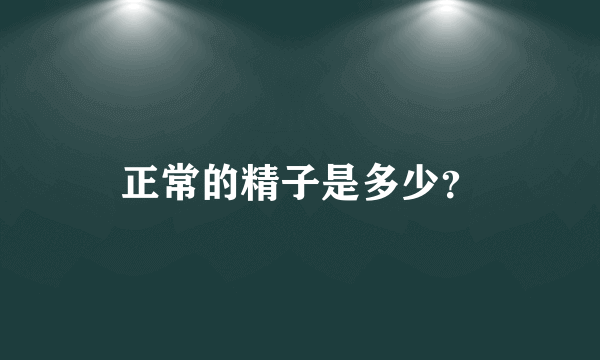 正常的精子是多少?